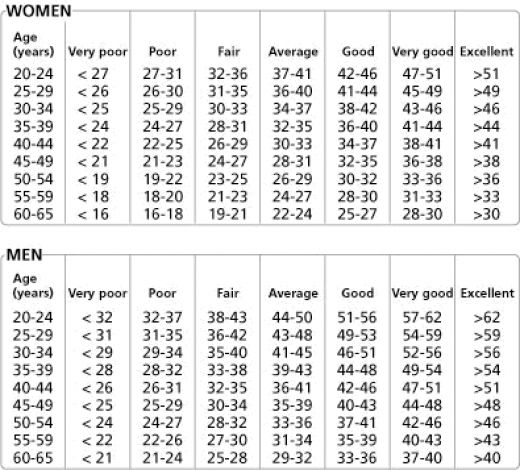 WOMEN

| Age (years) | Very poor | Poor | Fair | Average | Good | Very good | Excellent |
|---|---|---|---|---|---|---|---|
| 20-24 | < 27 | 27-31 | 32-36 | 37-41 | 42-46 | 47-51 | >51 |
| 25-29 | < 26 | 26-30 | 31-35 | 36-40 | 41-44 | 45-49 | >49 |
| 30-34 | < 25 | 25-29 | 30-33 | 34-37 | 38-42 | 43-46 | >46 |
| 35-39 | < 24 | 24-27 | 28-31 | 32-35 | 36-40 | 41-44 | >44 |
| 40-44 | < 22 | 22-25 | 26-29 | 30-33 | 34-37 | 38-41 | >41 |
| 45-49 | < 21 | 21-23 | 24-27 | 28-31 | 32-35 | 36-38 | >38 |
| 50-54 | < 19 | 19-22 | 23-25 | 26-29 | 30-32 | 33-36 | >36 |
| 55-59 | < 18 | 18-20 | 21-23 | 24-27 | 28-30 | 31-33 | >33 |
| 60-65 | < 16 | 16-18 | 19-21 | 22-24 | 25-27 | 28-30 | >30 |

MEN

| Age (years) | Very poor | Poor | Fair | Average | Good | Very good | Excellent |
|---|---|---|---|---|---|---|---|
| 20-24 | < 32 | 32-37 | 38-43 | 44-50 | 51-56 | 57-62 | >62 |
| 25-29 | < 31 | 31-35 | 36-42 | 43-48 | 49-53 | 54-59 | >59 |
| 30-34 | < 29 | 29-34 | 35-40 | 41-45 | 46-51 | 52-56 | >56 |
| 35-39 | < 28 | 28-32 | 33-38 | 39-43 | 44-48 | 49-54 | >54 |
| 40-44 | < 26 | 26-31 | 32-35 | 36-41 | 42-46 | 47-51 | >51 |
| 45-49 | < 25 | 25-29 | 30-34 | 35-39 | 40-43 | 44-48 | >48 |
| 50-54 | < 24 | 24-27 | 28-32 | 33-36 | 37-41 | 42-46 | >46 |
| 55-59 | < 22 | 22-26 | 27-30 | 31-34 | 35-39 | 40-43 | >43 |
| 60-65 | < 21 | 21-24 | 25-28 | 29-32 | 33-36 | 37-40 | >40 |